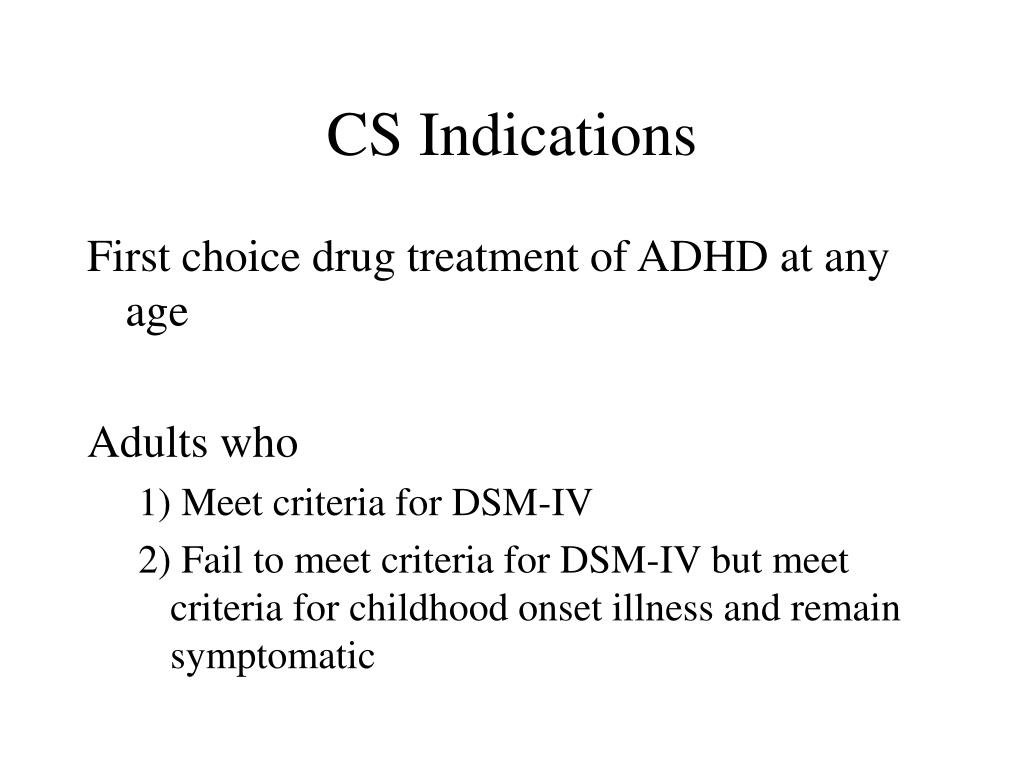 CS Indications

First choice drug treatment of ADHD at any age

Adults who

1) Meet criteria for DSM-IV

2) Fail to meet criteria for DSM-IV but meet criteria for childhood onset illness and remain symptomatic